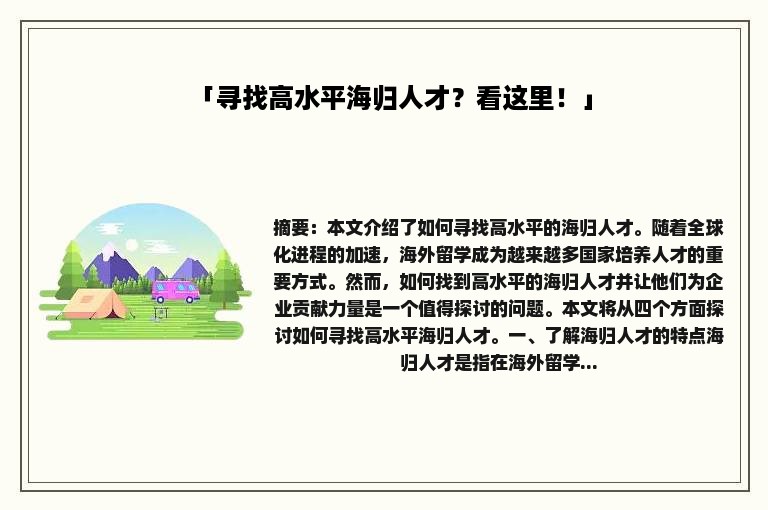 「寻找高水平海归人才？看这里！」

摘要：本文介绍了如何寻找高水平的海归人才。随着全球化进程的加速，海外留学成为越来越多国家培养人才的重要方式。然而，如何找到高水平的海归人才并让他们为企业贡献力量是一个值得探讨的问题。本文将从四个方面探讨如何寻找高水平海归人才。一、了解海归人才的特点海归人才是指在海外留学...